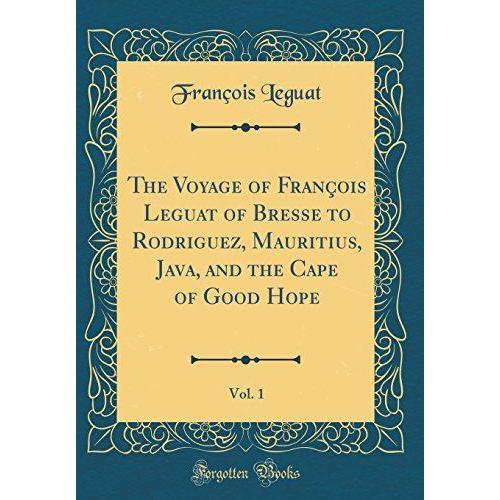 François Leguat

The Voyage of François Leguat of Bresse to Rodriguez, Mauritius, Java, and the Cape of Good Hope

Vol. 1

Forgotten Books